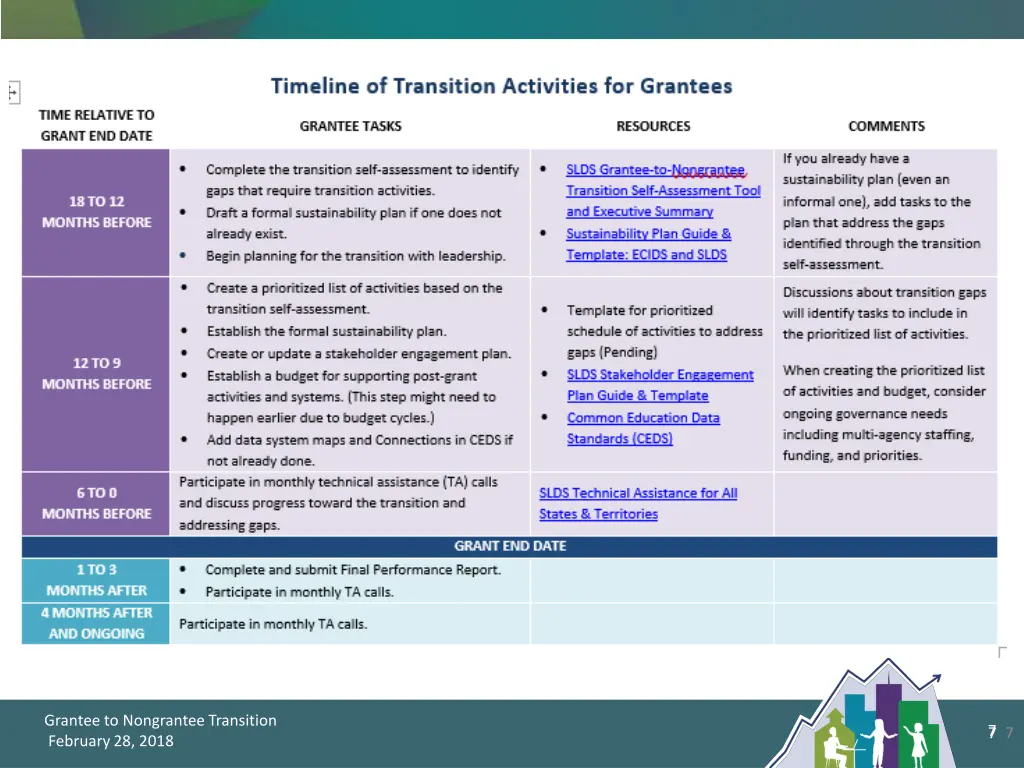 Timeline of Transition Activities for Grantees

| TIME RELATIVE TO GRANT END DATE | GRANTEE TASKS | RESOURCES | COMMENTS |
|---|---|---|---|
| 18 TO 12 MONTHS BEFORE | • Complete the transition self-assessment to identify gaps that require transition activities. • Draft a formal sustainability plan if one does not already exist. • Begin planning for the transition with leadership. | • SLDS Grantee-to-Nongrantee Transition Self-Assessment Tool and Executive Summary • Sustainability Plan Guide & Template: ECIDS and SLDS | If you already have a sustainability plan (even an informal one), add tasks to the plan that address the gaps identified through the transition self-assessment. |
| 12 TO 9 MONTHS BEFORE | • Create a prioritized list of activities based on the transition self-assessment. • Establish the formal sustainability plan. • Create or update a stakeholder engagement plan. • Establish a budget for supporting post-grant activities and systems. (This step might need to happen earlier due to budget cycles.) • Add data system maps and Connections in CEDS if not already done. | • Template for prioritized schedule of activities to address gaps (Pending) • SLDS Stakeholder Engagement Plan Guide & Template • Common Education Data Standards (CEDS) | Discussions about transition gaps will identify tasks to include in the prioritized list of activities. When creating the prioritized list of activities and budget, consider ongoing governance needs including multi-agency staffing, funding, and priorities. |
| 6 TO 0 MONTHS BEFORE | Participate in monthly technical assistance (TA) calls and discuss progress toward the transition and addressing gaps. | SLDS Technical Assistance for All States & Territories | |
| GRANT END DATE | | | |
| 1 TO 3 MONTHS AFTER | • Complete and submit Final Performance Report. • Participate in monthly TA calls. | | |
| 4 MONTHS AFTER AND ONGOING | Participate in monthly TA calls. | | |

Grantee to Nongrantee Transition
February 28, 2018

7 7